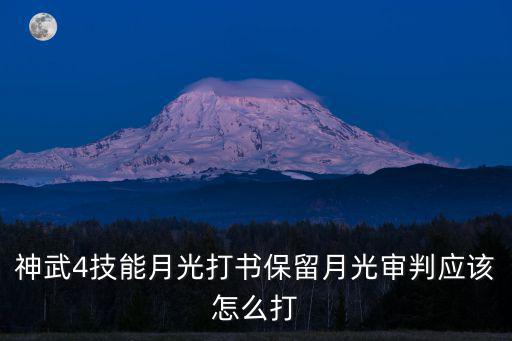 神武4技能月光打书保留月光审判应该怎么打